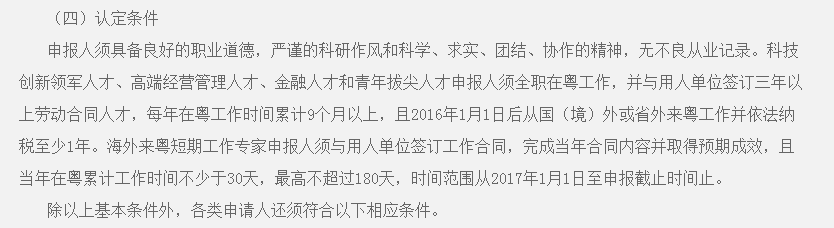 （四）认定条件

申报人须具备良好的职业道德，严谨的科研作风和科学、求实、团结、协作的精神，无不良从业记录。科技创新领军人才、高端经营管理人才、金融人才和青年拔尖人才申报人须全职在粤工作，并与用人单位签订三年以上劳动合同人才，每年在粤工作时间累计9个月以上，且2016年1月1日后从国（境）外或省外来粤工作并依法纳税至少1年。海外来粤短期工作专家申报人须与用人单位签订工作合同，完成当年合同内容并取得预期成效，且当年在粤累计工作时间不少于30天，最高不超过180天，时间范围从2017年1月1日至申报截止时间止。

除以上基本条件外，各类申请人还须符合以下相应条件。